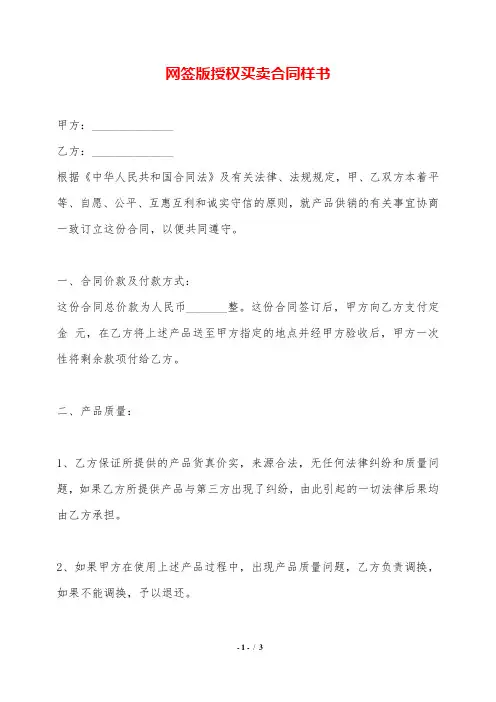 网签版授权买卖合同样书

甲方：______________

乙方：______________

根据《中华人民共和国合同法》及有关法律、法规规定，甲、乙双方本着平等、自愿、公平、互惠互利和诚实守信的原则，就产品供销的有关事宜协商一致订立这份合同，以便共同遵守。

一、合同价款及付款方式：

这份合同总价款为人民币________整。这份合同签订后，甲方向乙方支付定金 元，在乙方将上述产品送至甲方指定的地点并经甲方验收后，甲方一次性将剩余款项付给乙方。

二、产品质量：

1、乙方保证所提供的产品货真价实，来源合法，无任何法律纠纷和质量问题，如果乙方所提供产品与第三方出现了纠纷，由此引起的一切法律后果均由乙方承担。

2、如果甲方在使用上述产品过程中，出现产品质量问题，乙方负责调换，如果不能调换，予以退还。

- 1 - / 3